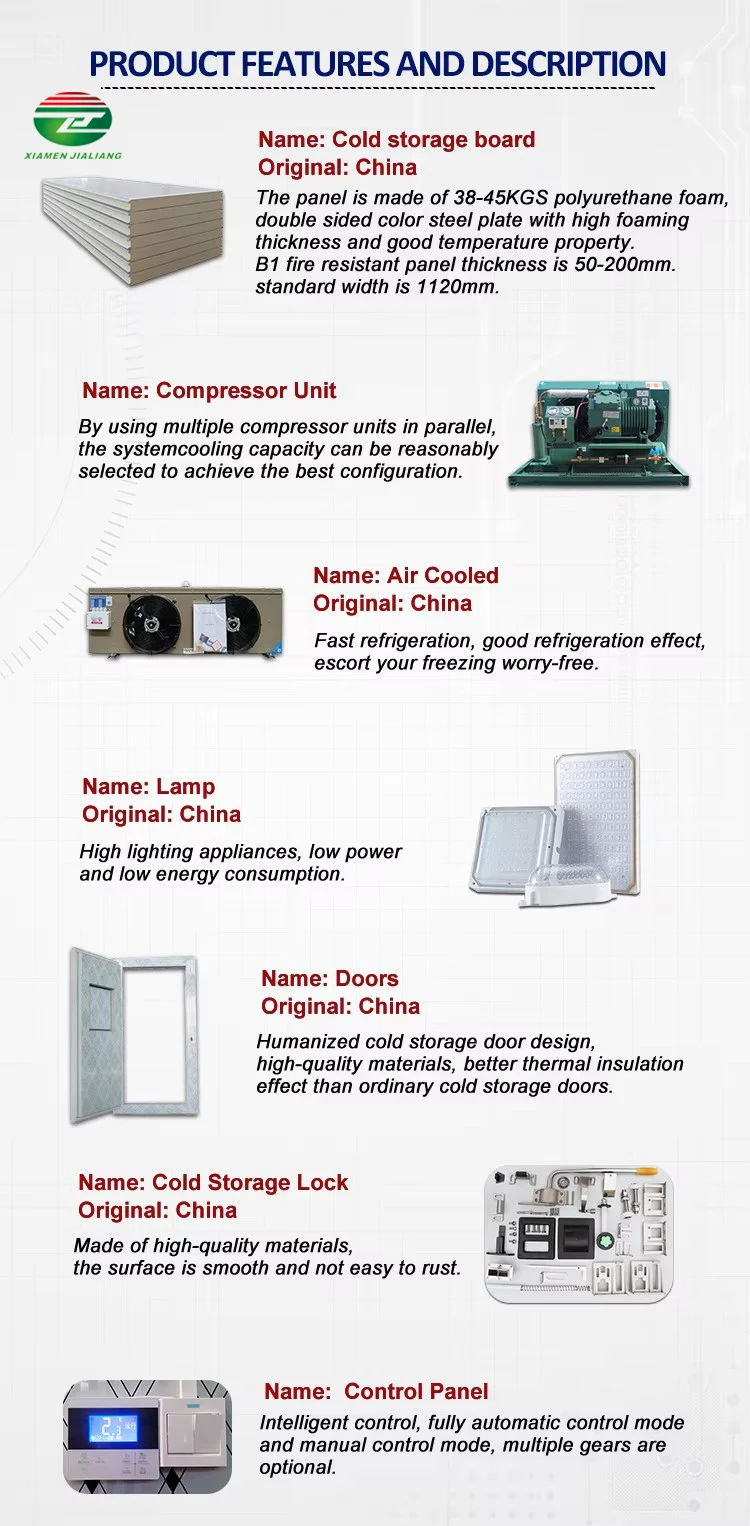 PRODUCT FEATURES AND DESCRIPTION

XIAMEN JIALIANG

Name: Cold storage board
Original: China
The panel is made of 38-45KGS polyurethane foam, double sided color steel plate with high foaming thickness and good temperature property.
B1 fire resistant panel thickness is 50-200mm. standard width is 1120mm.

Name: Compressor Unit
By using multiple compressor units in parallel, the systemcooling capacity can be reasonably selected to achieve the best configuration.

Name: Air Cooled
Original: China
Fast refrigeration, good refrigeration effect, escort your freezing worry-free.

Name: Lamp
Original: China
High lighting appliances, low power and low energy consumption.

Name: Doors
Original: China
Humanized cold storage door design, high-quality materials, better thermal insulation effect than ordinary cold storage doors.

Name: Cold Storage Lock
Original: China
Made of high-quality materials, the surface is smooth and not easy to rust.

Name: Control Panel
Intelligent control, fully automatic control mode and manual control mode, multiple gears are optional.